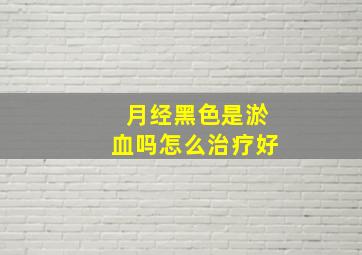 月经黑色是淤血吗怎么治疗好